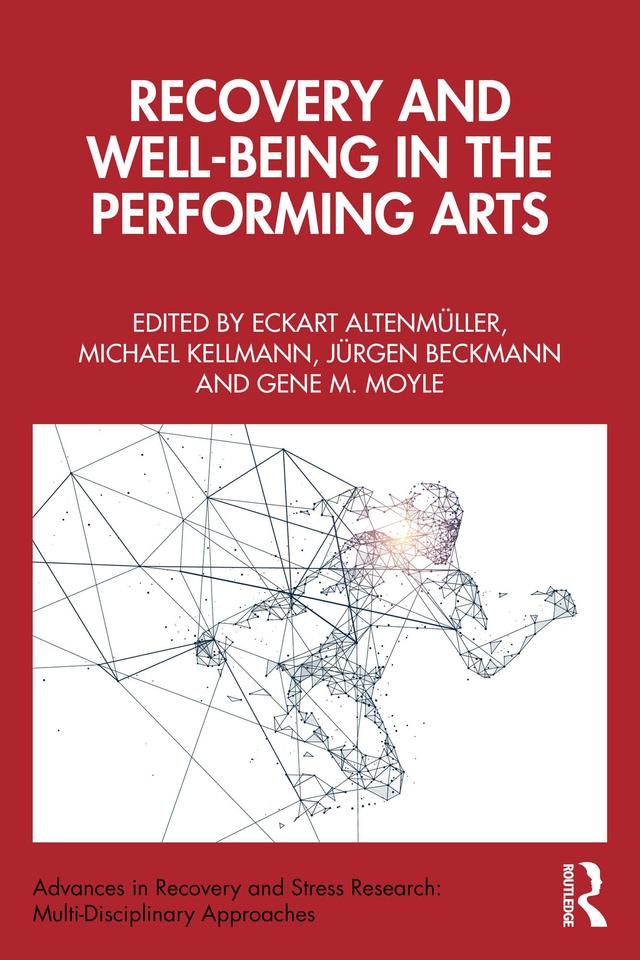 RECOVERY AND WELL-BEING IN THE PERFORMING ARTS

EDITED BY ECKART ALTENMÜLLER, MICHAEL KELLMANN, JÜRGEN BECKMANN AND GENE M. MOYLE

Advances in Recovery and Stress Research: Multi-Disciplinary Approaches

ROUTLEDGE